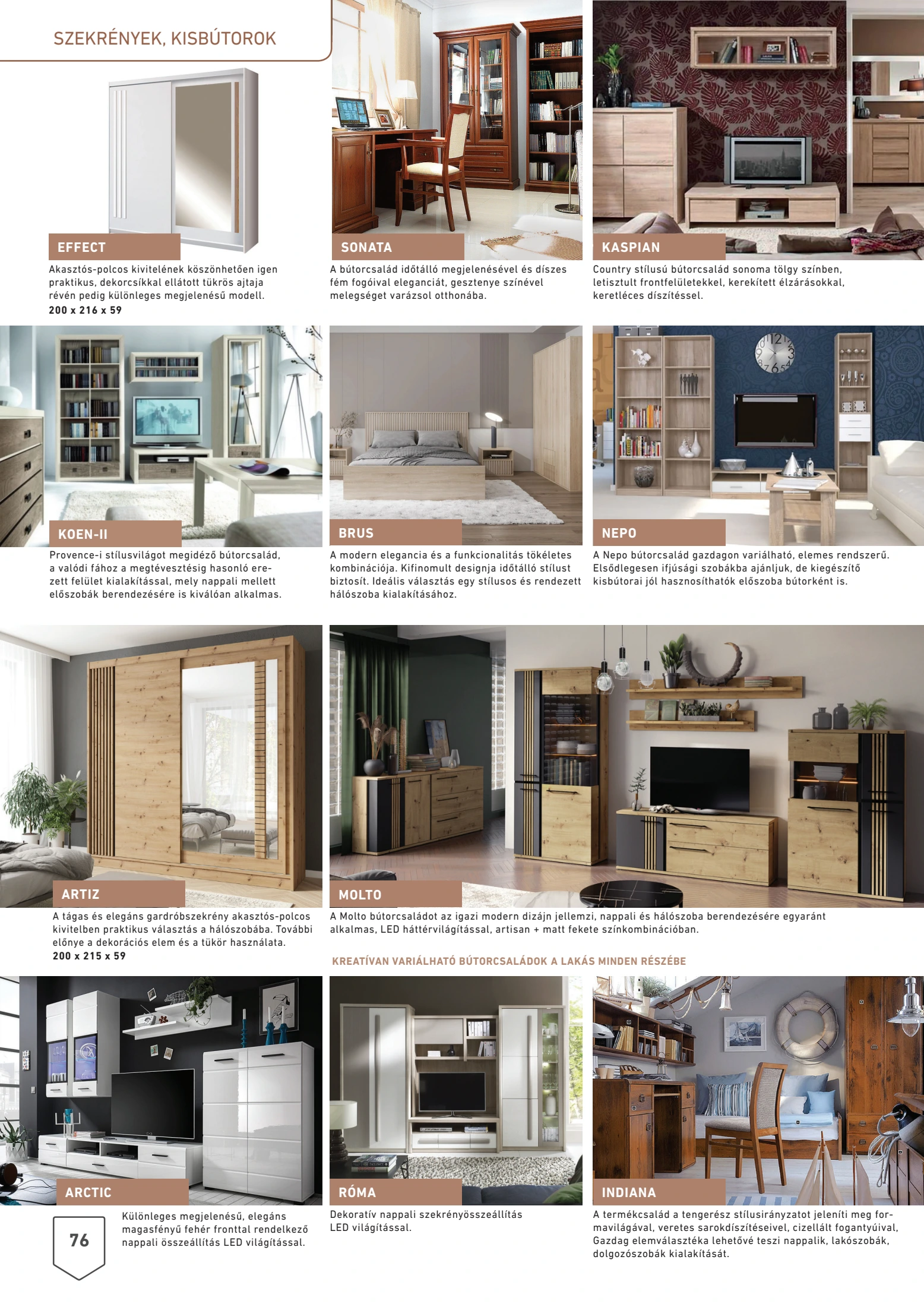 SZEKRÉNYEK, KISBÚTOROK

EFFECT

Akasztós-polcos kivitelének köszönhetően igen praktikus, dekorcsíkkal ellátott tükrös ajtaja révén pedig különleges megjelenésű modell.
200 x 216 x 59

SONATA

A bútorcsalád időtálló megjelenésével és díszes fém fogóival eleganciát, gesztenye színével melegséget varázsol otthonába.

KASPIAN

Country stílusú bútorcsalád sonoma tölgy színben, letisztult frontfelületekkel, kerekített élzárásokkal, keretléces díszítéssel.

KOEN-II

Provence-i stílusvilágot megidéző bútorcsalád, a valódi fához a megtévesztésig hasonló erezett felület kialakítással, mely nappali mellett előszobák berendezésére is kiválóan alkalmas.

BRUS

A modern elegancia és a funkcionalitás tökéletes kombinációja. Kifinomult designja időtálló stílust biztosít. Ideális választás egy stílusos és rendezett hálószoba kialakításához.

NEPO

A Nepo bútorcsalád gazdagon variálható, elemes rendszerű. Elsődlegesen ifjúsági szobákba ajánljuk, de kiegészítő kisbútorai jól hasznosíthatók előszoba bútorként is.

ARTIZ

A tágas és elegáns gardróbszekrény akasztós-polcos kivitelben praktikus választás a hálószobába. További előnye a dekorációs elem és a tükör használata.
200 x 215 x 59

MOLTO

A Molto bútorcsaládot az igazi modern dizájn jellemzi, nappali és hálószoba berendezésére egyaránt alkalmas, LED háttérvilágítással, artisan + matt fekete színkombinációban.

KREATÍVAN VARIÁLHATÓ BÚTORCSALÁDOK A LAKÁS MINDEN RÉSZÉBE

ARCTIC

76

Különleges megjelenésű, elegáns magasfényű fehér fronttal rendelkező nappali összeállítás LED világítással.

RÓMA

Dekoratív nappali szekrényösszeállítás LED világítással.

INDIANA

A termékcsalád a tengerész stílusirányzatot jeleníti meg formavilágával, veretes sarokdíszítéseivel, cizellált fogantyúival, Gazdag elemválasztéka lehetővé teszi nappalik, lakószobák, dolgozószobák kialakítását.